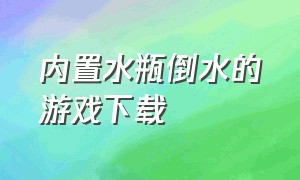 内置水瓶倒水的游戏下载